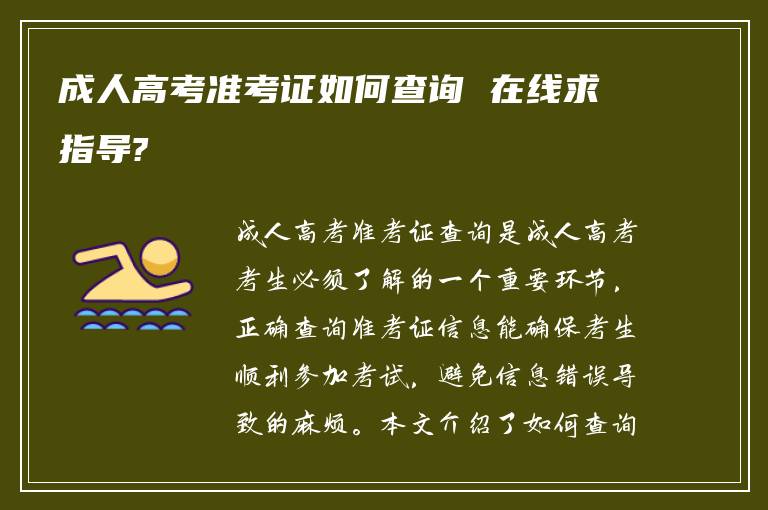 成人高考准考证如何查询 在线求指导?

成人高考准考证查询是成人高考考生必须了解的一个重要环节，正确查询准考证信息能确保考生顺利参加考试，避免信息错误导致的麻烦。本文介绍了如何查询